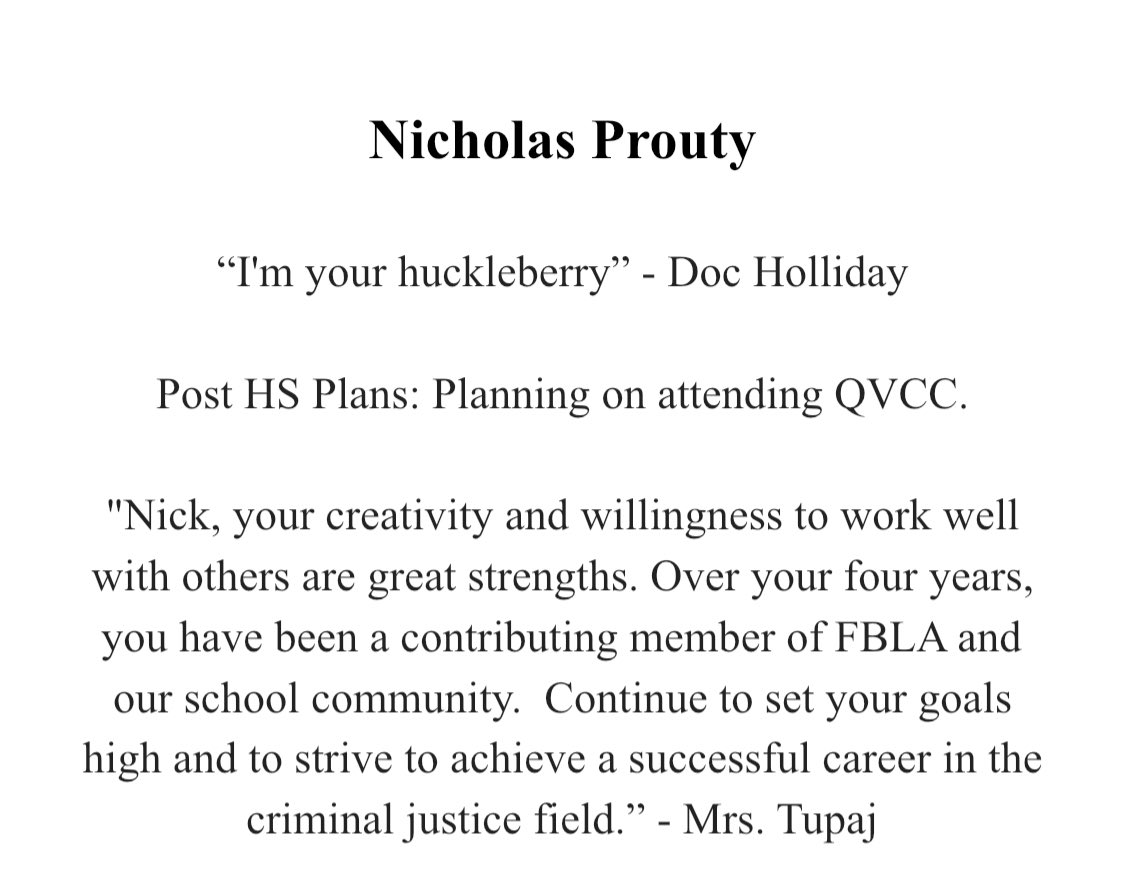 Nicholas Prouty

“I'm your huckleberry” - Doc Holliday

Post HS Plans: Planning on attending QVCC.

"Nick, your creativity and willingness to work well with others are great strengths. Over your four years, you have been a contributing member of FBLA and our school community. Continue to set your goals high and to strive to achieve a successful career in the criminal justice field.” - Mrs. Tupaj